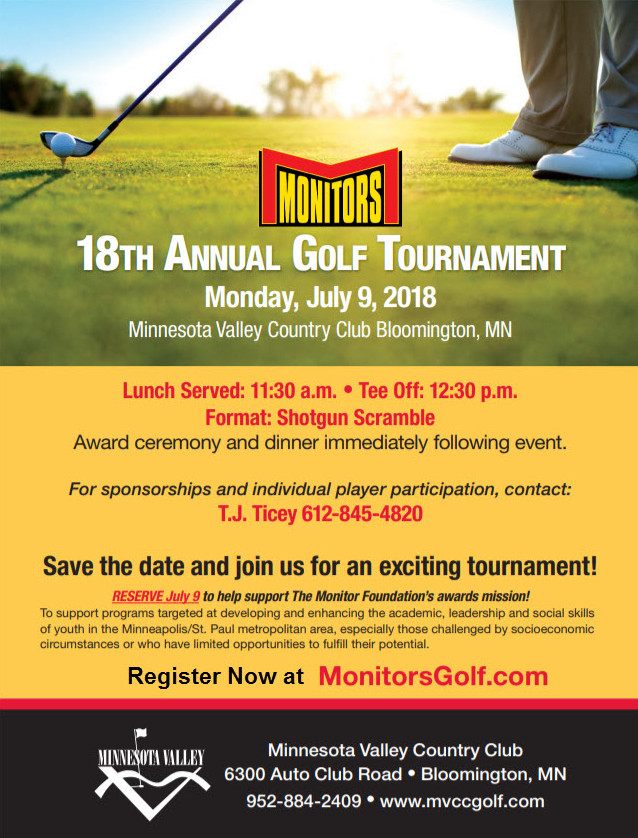 MONITORS

18TH ANNUAL GOLF TOURNAMENT

Monday, July 9, 2018

Minnesota Valley Country Club Bloomington, MN

Lunch Served: 11:30 a.m. • Tee Off: 12:30 p.m.

Format: Shotgun Scramble

Award ceremony and dinner immediately following event.

For sponsorships and individual player participation, contact:

T.J. Ticey 612-845-4820

Save the date and join us for an exciting tournament!

RESERVE July 9 to help support The Monitor Foundation's awards mission!

To support programs targeted at developing and enhancing the academic, leadership and social skills of youth in the Minneapolis/St. Paul metropolitan area, especially those challenged by socioeconomic circumstances or who have limited opportunities to fulfill their potential.

Register Now at MonitorsGolf.com

MINNESOTA VALLEY

Minnesota Valley Country Club
6300 Auto Club Road • Bloomington, MN
952-884-2409 • www.mvccgolf.com